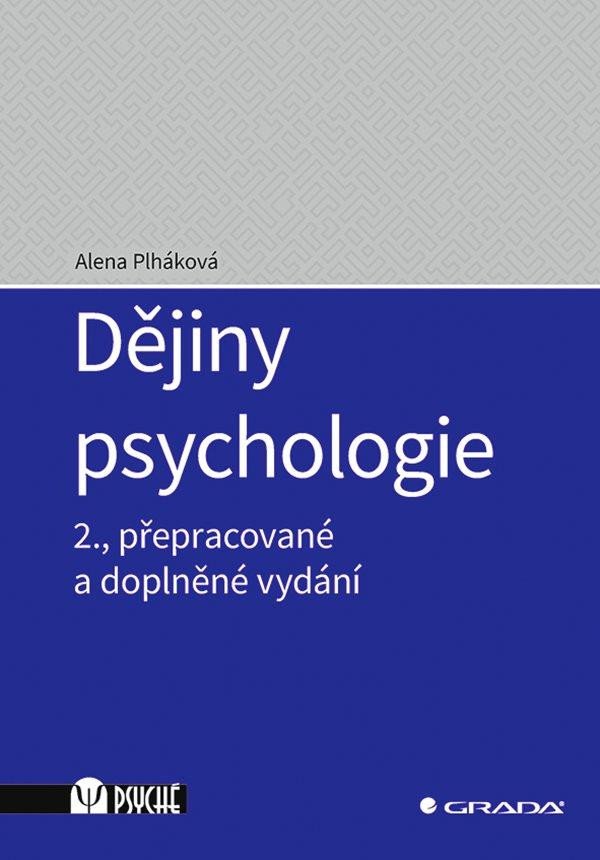 Alena Plháková

Dějiny psychologie

2., přepracované a doplněné vydání

PSYCHÉ

GRADA